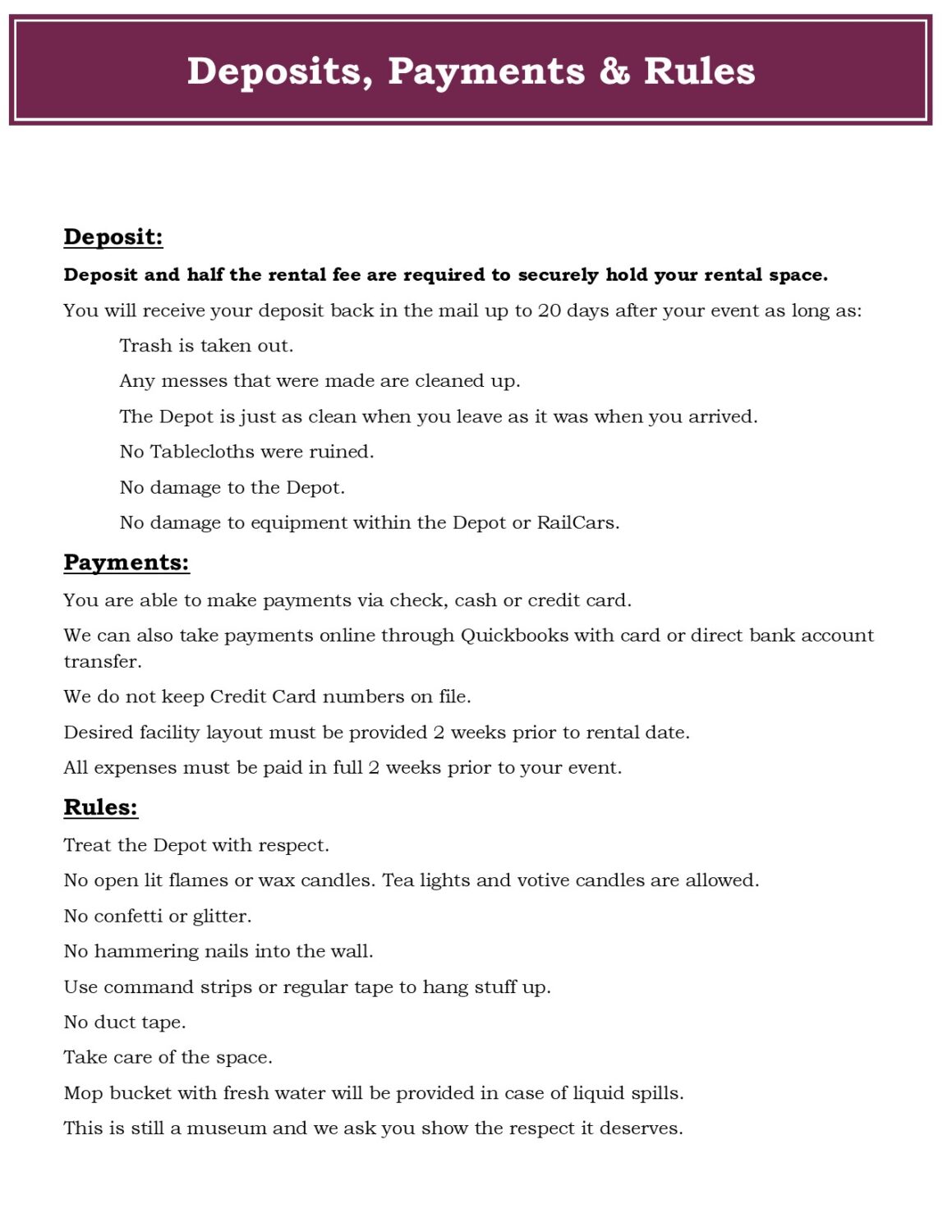 Deposits, Payments & Rules

Deposit:

Deposit and half the rental fee are required to securely hold your rental space.

You will receive your deposit back in the mail up to 20 days after your event as long as:

Trash is taken out.

Any messes that were made are cleaned up.

The Depot is just as clean when you leave as it was when you arrived.

No Tablecloths were ruined.

No damage to the Depot.

No damage to equipment within the Depot or RailCars.

Payments:

You are able to make payments via check, cash or credit card.

We can also take payments online through Quickbooks with card or direct bank account transfer.

We do not keep Credit Card numbers on file.

Desired facility layout must be provided 2 weeks prior to rental date.

All expenses must be paid in full 2 weeks prior to your event.

Rules:

Treat the Depot with respect.

No open lit flames or wax candles. Tea lights and votive candles are allowed.

No confetti or glitter.

No hammering nails into the wall.

Use command strips or regular tape to hang stuff up.

No duct tape.

Take care of the space.

Mop bucket with fresh water will be provided in case of liquid spills.

This is still a museum and we ask you show the respect it deserves.